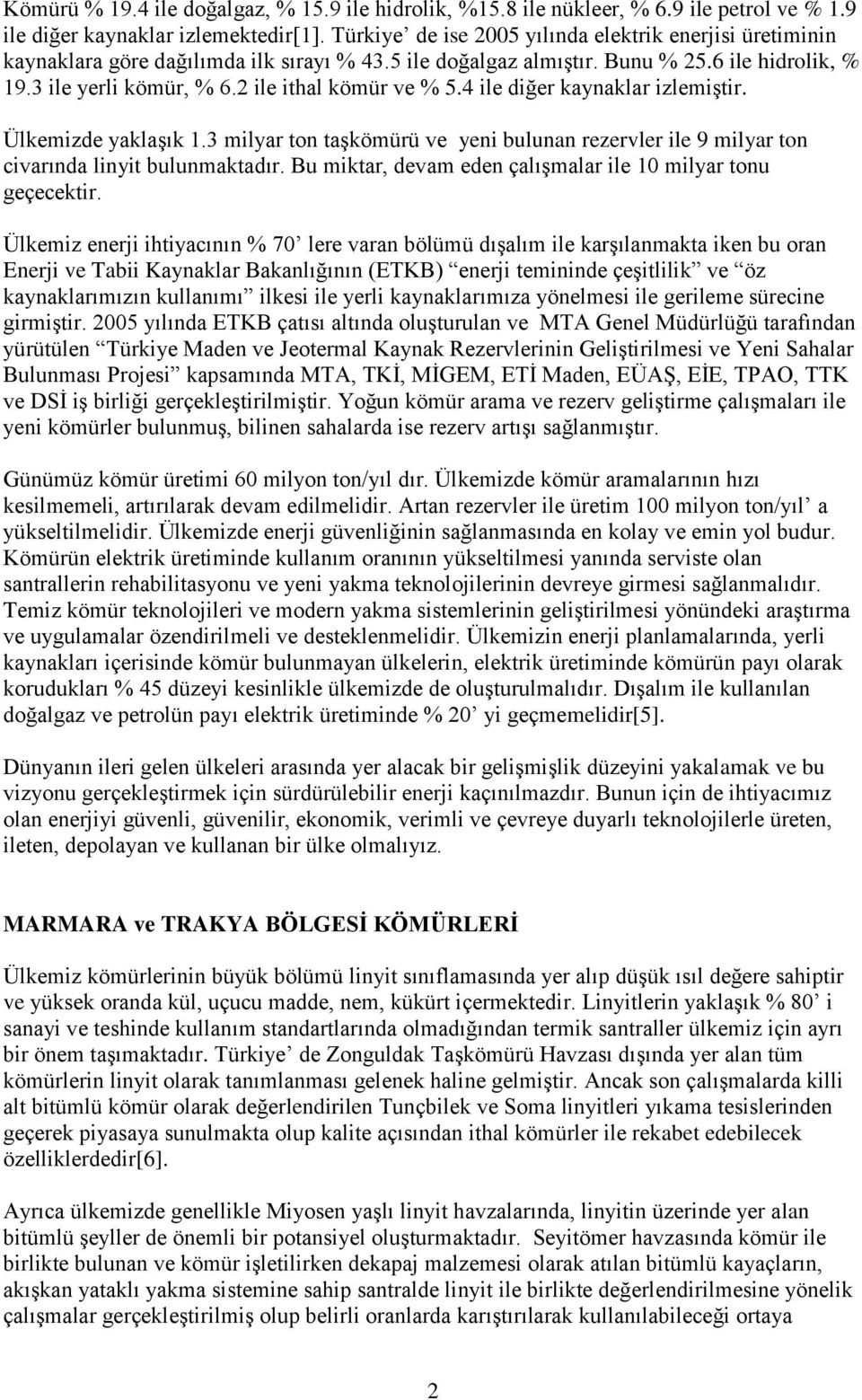 Kömürü % 19.4 ile doğalgaz, % 15.9 ile hidrolik, %15.8 ile nükleer, % 6.9 ile petrol ve % 1.9 ile diğer kaynaklar izlemektedir[1]. Türkiye' de ise 2005 yılında elektrik enerjisi üretiminin kaynaklara göre dağılımda ilk sırayı % 43.5 ile doğalgaz almıştır. Bunu % 25.6 ile hidrolik, % 19.3 ile yerli kömür, % 6.2 ile ithal kömür ve % 5.4 ile diğer kaynaklar izlemiştir.

Ülkemizde yaklaşık 1.3 milyar ton taşkömürü ve yeni bulunan rezervler ile 9 milyar ton civarında linyit bulunmaktadır. Bu miktar, devam eden çalışmalar ile 10 milyar tonu geçecektir.

Ülkemiz enerji ihtiyacının % 70' lere varan bölümü dışalım ile karşılanmakta iken bu oran Enerji ve Tabii Kaynaklar Bakanlığının (ETKB) "enerji temininde çeşitlilik" ve "öz kaynaklarımızın kullanımı" ilkesi ile yerli kaynaklarımıza yönelmesi ile gerileme sürecine girmiştir. 2005 yılında ETKB çatısı altında oluşturulan ve MTA Genel Müdürlüğü tarafından yürütülen "Türkiye Maden ve Jeotermal Kaynak Rezervlerinin Geliştirilmesi ve Yeni Sahalar Bulunması Projesi" kapsamında MTA, TKİ, MİGEM, ETİ Maden, EÜAŞ, EİE, TPAO, TTK ve DSİ iş birliği gerçekleştirilmiştir. Yoğun kömür arama ve rezerv geliştirme çalışmaları ile yeni kömürler bulunmuş, bilinen sahalarda ise rezerv artışı sağlanmıştır.

Günümüz kömür üretimi 60 milyon ton/yıl dır. Ülkemizde kömür aramalarının hızı kesilmemeli, artırılarak devam edilmelidir. Artan rezervler ile üretim 100 milyon ton/yıl' a yükseltilmelidir. Ülkemizde enerji güvenliğinin sağlanmasında en kolay ve emin yol budur. Kömürün elektrik üretiminde kullanım oranının yükseltilmesi yanında serviste olan santrallerin rehabilitasyonu ve yeni yakma teknolojilerinin devreye girmesi sağlanmalıdır. Temiz kömür teknolojileri ve modern yakma sistemlerinin geliştirilmesi yönündeki araştırma ve uygulamalar özendirilmeli ve desteklenmelidir. Ülkemizin enerji planlamalarında, yerli kaynakları içerisinde kömür bulunmayan ülkelerin, elektrik üretiminde kömürün payı olarak korudukları % 45 düzeyi kesinlikle ülkemizde de oluşturulmalıdır. Dışalım ile kullanılan doğalgaz ve petrolün payı elektrik üretiminde % 20' yi geçmemelidir[5].

Dünyanın ileri gelen ülkeleri arasında yer alacak bir gelişmişlik düzeyini yakalamak ve bu vizyonu gerçekleştirmek için sürdürülebilir enerji kaçınılmazdır. Bunun için de ihtiyacımız olan enerjiyi güvenli, güvenilir, ekonomik, verimli ve çevreye duyarlı teknolojilerle üreten, ileten, depolayan ve kullanan bir ülke olmalıyız.

MARMARA ve TRAKYA BÖLGESİ KÖMÜRLERİ

Ülkemiz kömürlerinin büyük bölümü linyit sınıflamasında yer alıp düşük ısıl değere sahiptir ve yüksek oranda kül, uçucu madde, nem, kükürt içermektedir. Linyitlerin yaklaşık % 80' i sanayi ve teshinde kullanım standartlarında olmadığından termik santraller ülkemiz için ayrı bir önem taşımaktadır. Türkiye' de Zonguldak Taşkömürü Havzası dışında yer alan tüm kömürlerin linyit olarak tanımlanması gelenek haline gelmiştir. Ancak son çalışmalarda killi alt bitümlü kömür olarak değerlendirilen Tunçbilek ve Soma linyitleri yıkama tesislerinden geçerek piyasaya sunulmakta olup kalite açısından ithal kömürler ile rekabet edebilecek özelliklerdedir[6].

Ayrıca ülkemizde genellikle Miyosen yaşlı linyit havzalarında, linyitin üzerinde yer alan bitümlü şeyller de önemli bir potansiyel oluşturmaktadır. Seyitömer havzasında kömür ile birlikte bulunan ve kömür işletilirken dekapaj malzemesi olarak atılan bitümlü kayaçların, akışkan yataklı yakma sistemine sahip santralde linyit ile birlikte değerlendirilmesine yönelik çalışmalar gerçekleştirilmiş olup belirli oranlarda karıştırılarak kullanılabileceği ortaya

2